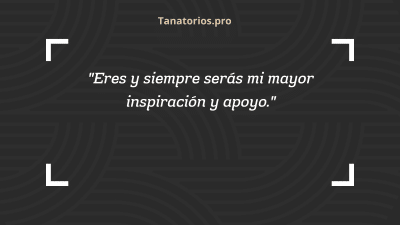 Tanatorios.pro

"Eres y siempre serás mi mayor inspiración y apoyo."